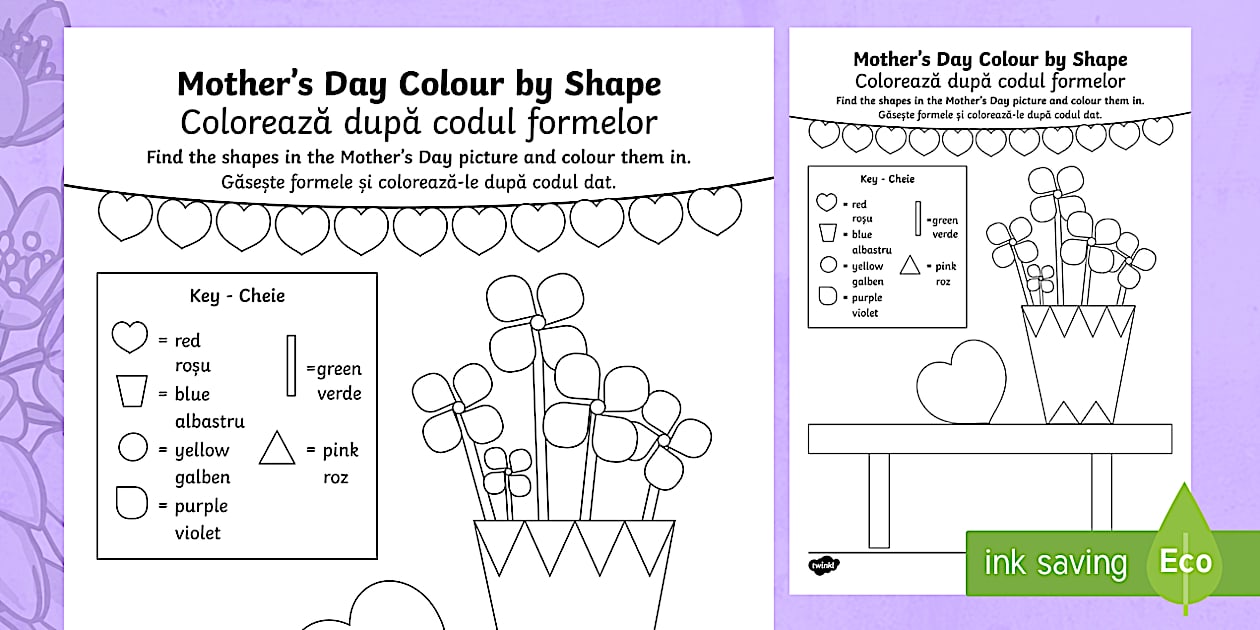 Mother's Day Colour by Shape
Colorează după codul formelor
Find the shapes in the Mother's Day picture and colour them in.
Găsește formele și colorează-le după codul dat.

Key - Cheie
= red roșu
= blue albastru
= yellow galben
= purple violet
=green verde
= pink roz

Mother's Day Colour by Shape
Colorează după codul formelor
Find the shapes in the Mother's Day picture and colour them in.
Găsește formele și colorează-le după codul dat.

Key - Cheie
= red roșu
= blue albastru
= yellow galben
= purple violet
=green verde
= pink roz

twinkl

ink saving Eco